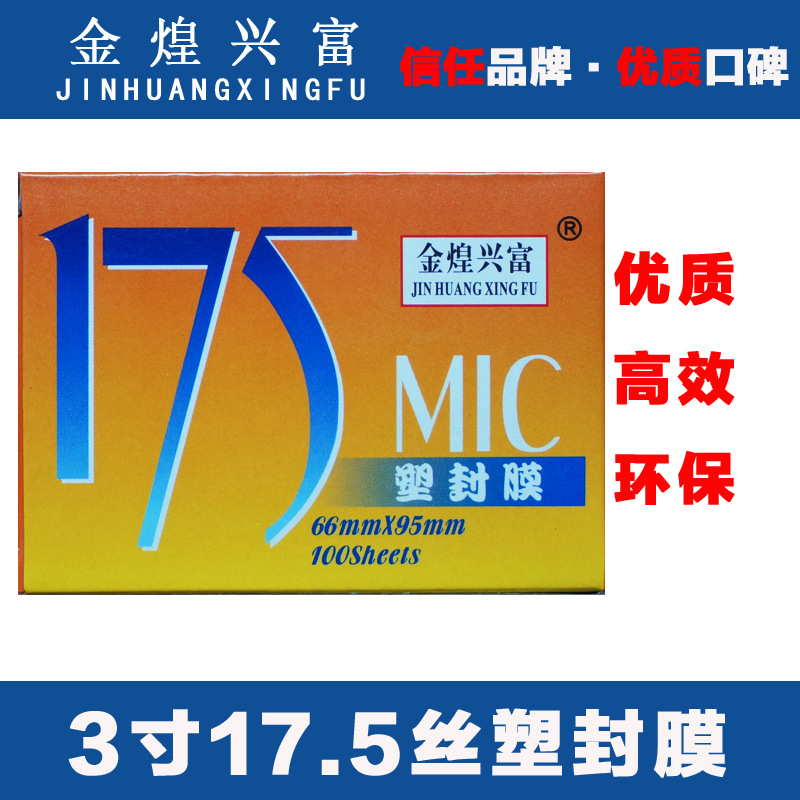 金煌兴富
JINHUANGXINGFU

信任品牌 · 优质口碑

175

®

金煌兴富
JIN HUANG XING FU

MIC
塑封膜
66mmX95mm
100Sheets

优质
高效
环保

3寸17.5丝塑封膜